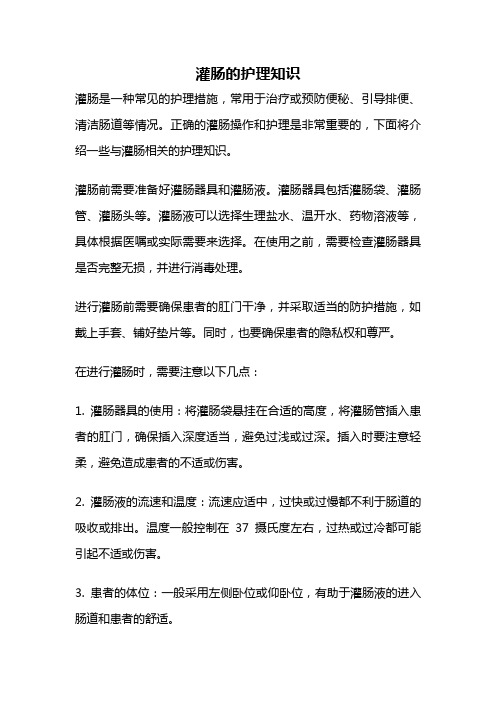 灌肠的护理知识

灌肠是一种常见的护理措施，常用于治疗或预防便秘、引导排便、清洁肠道等情况。正确的灌肠操作和护理是非常重要的，下面将介绍一些与灌肠相关的护理知识。

灌肠前需要准备好灌肠器具和灌肠液。灌肠器具包括灌肠袋、灌肠管、灌肠头等。灌肠液可以选择生理盐水、温开水、药物溶液等，具体根据医嘱或实际需要来选择。在使用之前，需要检查灌肠器具是否完整无损，并进行消毒处理。

进行灌肠前需要确保患者的肛门干净，并采取适当的防护措施，如戴上手套、铺好垫片等。同时，也要确保患者的隐私权和尊严。

在进行灌肠时，需要注意以下几点：

1. 灌肠器具的使用：将灌肠袋悬挂在合适的高度，将灌肠管插入患者的肛门，确保插入深度适当，避免过浅或过深。插入时要注意轻柔，避免造成患者的不适或伤害。

2. 灌肠液的流速和温度：流速应适中，过快或过慢都不利于肠道的吸收或排出。温度一般控制在 37 摄氏度左右，过热或过冷都可能引起不适或伤害。

3. 患者的体位：一般采用左侧卧位或仰卧位，有助于灌肠液的进入肠道和患者的舒适。